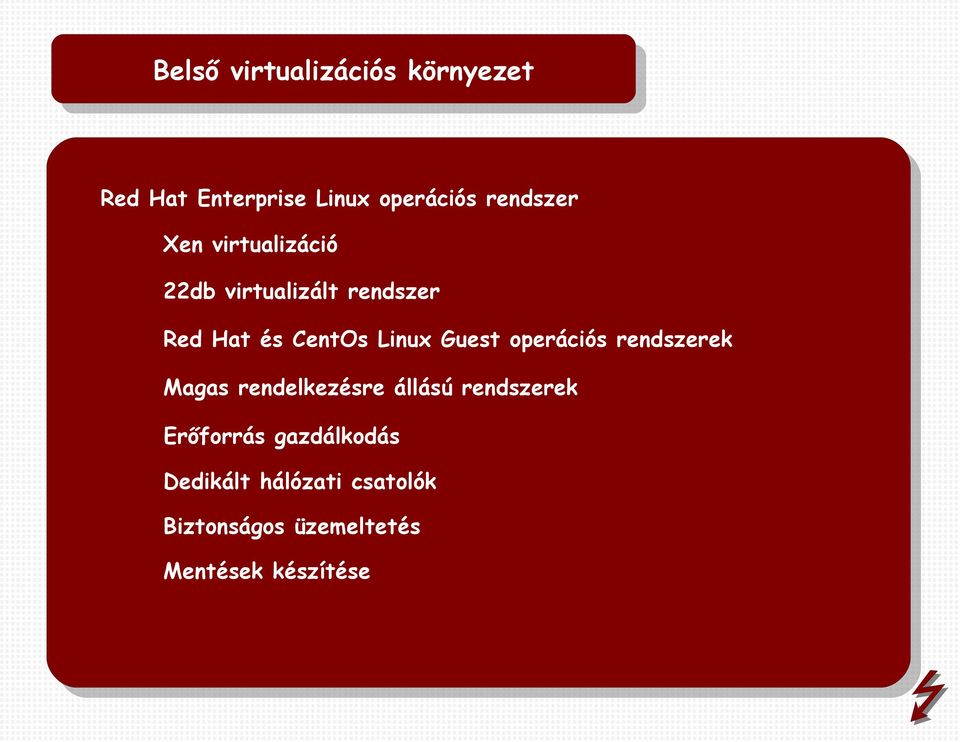 Belső virtualizációs környezet

Red Hat Enterprise Linux operációs rendszer

Xen virtualizáció

22db virtualizált rendszer

Red Hat és CentOs Linux Guest operációs rendszerek

Magas rendelkezésre állású rendszerek

Erőforrás gazdálkodás

Dedikált hálózati csatolók

Biztonságos üzemeltetés

Mentések készítése